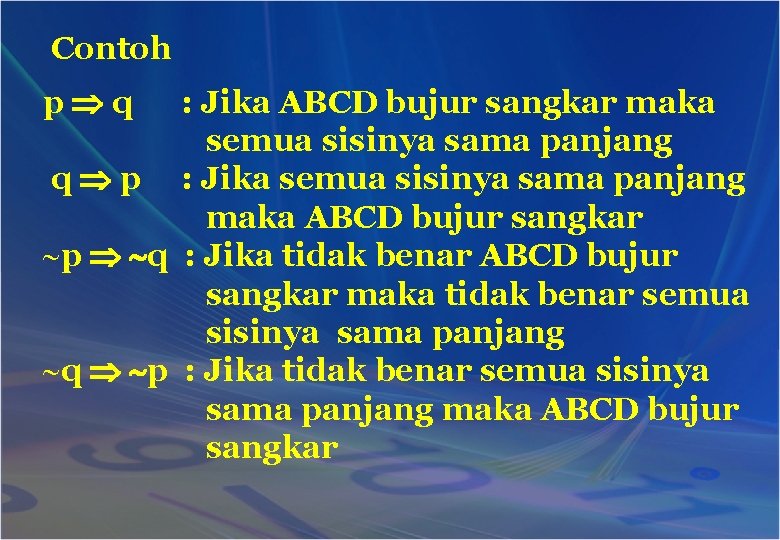 Contoh

$p \Rightarrow q$ : Jika ABCD bujur sangkar maka semua sisinya sama panjang

$q \Rightarrow p$ : Jika semua sisinya sama panjang maka ABCD bujur sangkar

$\sim p \Rightarrow \sim q$ : Jika tidak benar ABCD bujur sangkar maka tidak benar semua sisinya sama panjang

$\sim q \Rightarrow \sim p$ : Jika tidak benar semua sisinya sama panjang maka ABCD bujur sangkar